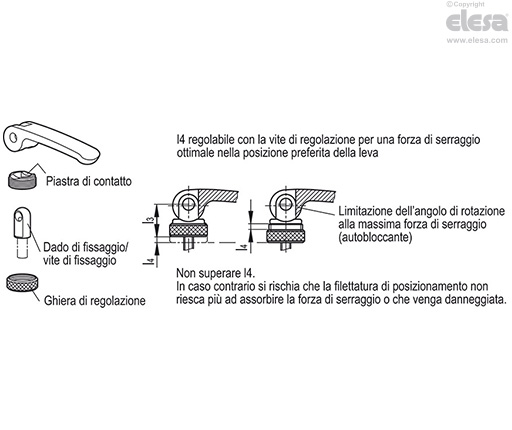 ©Copyright
elesa
www.elesa.com

Piastra di contatto

Dado di fissaggio/ vite di fissaggio

Ghiera di regolazione

l4 regolabile con la vite di regolazione per una forza di serraggio ottimale nella posizione preferita della leva

l3

l4

l4

Limitazione dell'angolo di rotazione alla massima forza di serraggio (autobloccante)

Non superare l4.
In caso contrario si rischia che la filettatura di posizionamento non riesca più ad assorbire la forza di serraggio o che venga danneggiata.